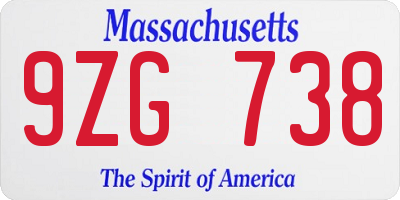 Massachusetts

9ZG 738

The Spirit of America